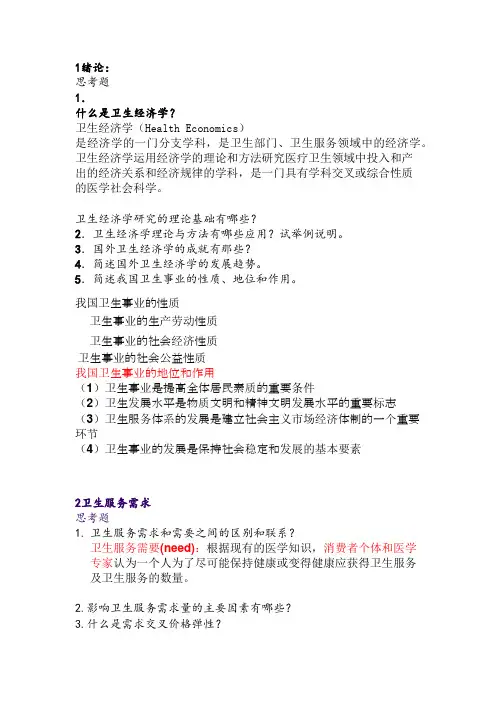 1绪论：
思考题
1.
什么是卫生经济学？
卫生经济学（Health Economics）
是经济学的一门分支学科，是卫生部门、卫生服务领域中的经济学。卫生经济学运用经济学的理论和方法研究医疗卫生领域中投入和产出的经济关系和经济规律的学科，是一门具有学科交叉或综合性质的医学社会科学。

卫生经济学研究的理论基础有哪些？
2. 卫生经济学理论与方法有哪些应用？试举例说明。
3. 国外卫生经济学的成就有那些？
4. 简述国外卫生经济学的发展趋势。
5. 简述我国卫生事业的性质、地位和作用。

我国卫生事业的性质
卫生事业的生产劳动性质
卫生事业的社会经济性质
卫生事业的社会公益性质
我国卫生事业的地位和作用
（1）卫生事业是提高全体居民素质的重要条件
（2）卫生发展水平是物质文明和精神文明发展水平的重要标志
（3）卫生服务体系的发展是建立社会主义市场经济体制的一个重要环节
（4）卫生事业的发展是保持社会稳定和发展的基本要素

2卫生服务需求
思考题
1. 卫生服务需求和需要之间的区别和联系？
卫生服务需要(need)：根据现有的医学知识，消费者个体和医学专家认为一个人为了尽可能保持健康或变得健康应获得卫生服务及卫生服务的数量。

2.影响卫生服务需求量的主要因素有哪些？
3.什么是需求交叉价格弹性？